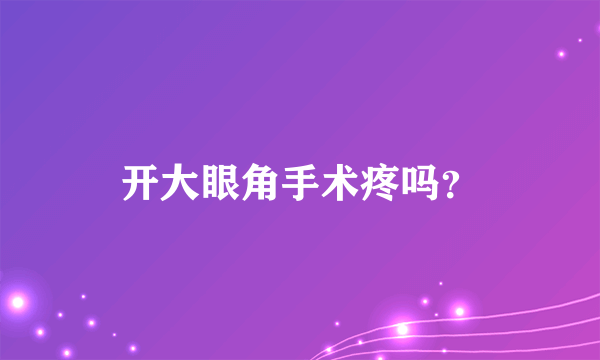 开大眼角手术疼吗？